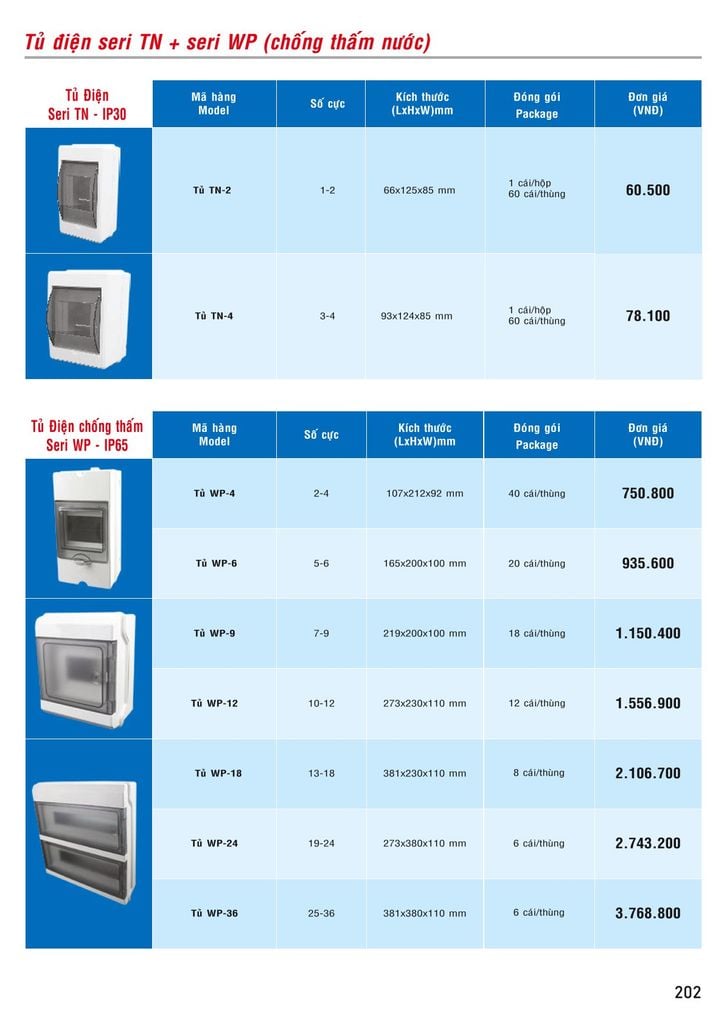 Tủ điện seri TN + seri WP (chống thấm nước)

| Tủ Điện Seri TN - IP30 | Mã hàng Model | Số cực | Kích thước (LxHxW)mm | Đóng gói Package | Đơn giá (VNĐ) |
|---|---|---|---|---|---|
| | Tủ TN-2 | 1-2 | 66x125x85 mm | 1 cái/hộp 60 cái/thùng | 60.500 |
| | Tủ TN-4 | 3-4 | 93x124x85 mm | 1 cái/hộp 60 cái/thùng | 78.100 |

| Tủ Điện chống thấm Seri WP - IP65 | Mã hàng Model | Số cực | Kích thước (LxHxW)mm | Đóng gói Package | Đơn giá (VNĐ) |
|---|---|---|---|---|---|
| | Tủ WP-4 | 2-4 | 107x212x92 mm | 40 cái/thùng | 750.800 |
| | Tủ WP-6 | 5-6 | 165x200x100 mm | 20 cái/thùng | 935.600 |
| | Tủ WP-9 | 7-9 | 219x200x100 mm | 18 cái/thùng | 1.150.400 |
| | Tủ WP-12 | 10-12 | 273x230x110 mm | 12 cái/thùng | 1.556.900 |
| | Tủ WP-18 | 13-18 | 381x230x110 mm | 8 cái/thùng | 2.106.700 |
| | Tủ WP-24 | 19-24 | 273x380x110 mm | 6 cái/thùng | 2.743.200 |
| | Tủ WP-36 | 25-36 | 381x380x110 mm | 6 cái/thùng | 3.768.800 |

202